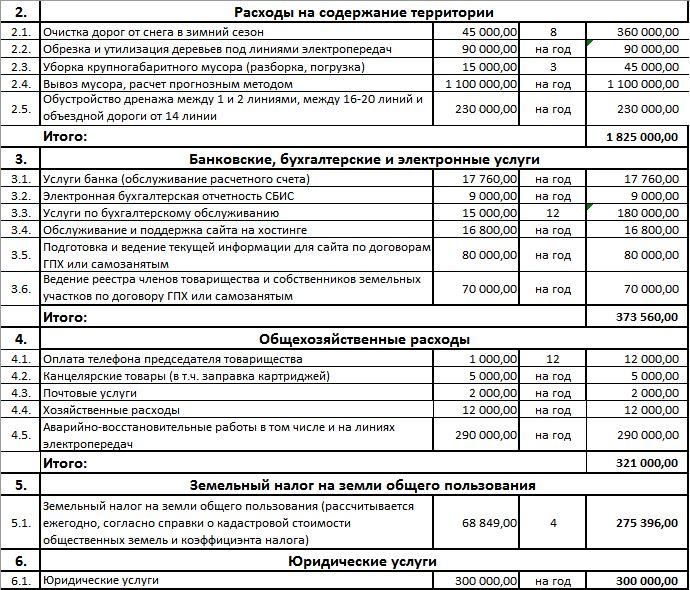 | 2. | Расходы на содержание территории | | | |
|---|---|---|---|---|
| 2.1. | Очистка дорог от снега в зимний сезон | 45 000,00 | 8 | 360 000,00 |
| 2.2. | Обрезка и утилизация деревьев под линиями электропередач | 90 000,00 | на год | 90 000,00 |
| 2.3. | Уборка крупногабаритного мусора (разборка, погрузка) | 15 000,00 | 3 | 45 000,00 |
| 2.4. | Вывоз мусора, расчет прогнозным методом | 1 100 000,00 | на год | 1 100 000,00 |
| 2.5. | Обустройство дренажа между 1 и 2 линиями, между 16-20 линий и объездной дороги от 14 линии | 230 000,00 | на год | 230 000,00 |
| | Итого: | | | 1 825 000,00 |
| 3. | Банковские, бухгалтерские и электронные услуги | | | |
| 3.1. | Услуги банка (обслуживание расчетного счета) | 17 760,00 | на год | 17 760,00 |
| 3.2. | Электронная бухгалтерская отчетность СБИС | 9 000,00 | на год | 9 000,00 |
| 3.3. | Услуги по бухгалтерскому обслуживанию | 15 000,00 | 12 | 180 000,00 |
| 3.4. | Обслуживание и поддержка сайта на хостинге | 16 800,00 | на год | 16 800,00 |
| 3.5. | Подготовка и ведение текущей информации для сайта по договорам ГПХ или самозанятым | 80 000,00 | на год | 80 000,00 |
| 3.6. | Ведение реестра членов товарищества и собственников земельных участков по договору ГПХ или самозанятым | 70 000,00 | на год | 70 000,00 |
| | Итого: | | | 373 560,00 |
| 4. | Общехозяйственные расходы | | | |
| 4.1. | Оплата телефона председателя товарищества | 1 000,00 | 12 | 12 000,00 |
| 4.2. | Канцелярские товары (в т.ч. заправка картриджей) | 5 000,00 | на год | 5 000,00 |
| 4.3. | Почтовые услуги | 2 000,00 | на год | 2 000,00 |
| 4.4. | Хозяйственные расходы | 12 000,00 | на год | 12 000,00 |
| 4.5. | Аварийно-восстановительные работы в том числе и на линиях электропередач | 290 000,00 | на год | 290 000,00 |
| | Итого: | | | 321 000,00 |
| 5. | Земельный налог на земли общего пользования | | | |
| 5.1. | Земельный налог на земли общего пользования (рассчитывается ежегодно, согласно справки о кадастровой стоимости общественных земель и коэффициэнта налога) | 68 849,00 | 4 | 275 396,00 |
| 6. | Юридические услуги | | | |
| 6.1. | Юридические услуги | 300 000,00 | на год | 300 000,00 |